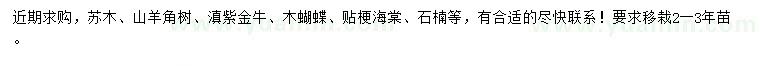 近期求购，苏木、山羊角树、滇紫金牛、木蝴蝶、贴梗海棠、石楠等，有合适的尽快联系！要求移栽2—3年苗。